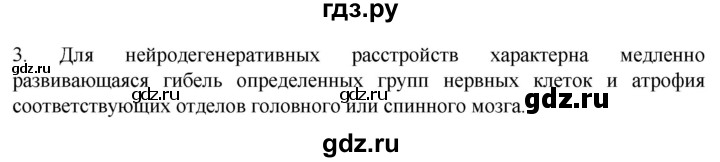 гдз.ру

3. Для нейродегенеративных расстройств характерна медленно развивающаяся гибель определенных групп нервных клеток и атрофия соответствующих отделов головного или спинного мозга.

gdz.ru gdz.ru gdz.ru gdz.ru

gdz.ru